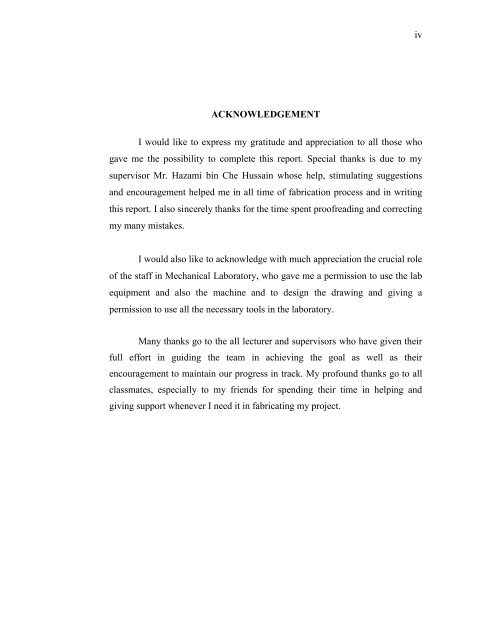 iv

ACKNOWLEDGEMENT

I would like to express my gratitude and appreciation to all those who gave me the possibility to complete this report. Special thanks is due to my supervisor Mr. Hazami bin Che Hussain whose help, stimulating suggestions and encouragement helped me in all time of fabrication process and in writing this report. I also sincerely thanks for the time spent proofreading and correcting my many mistakes.

I would also like to acknowledge with much appreciation the crucial role of the staff in Mechanical Laboratory, who gave me a permission to use the lab equipment and also the machine and to design the drawing and giving a permission to use all the necessary tools in the laboratory.

Many thanks go to the all lecturer and supervisors who have given their full effort in guiding the team in achieving the goal as well as their encouragement to maintain our progress in track. My profound thanks go to all classmates, especially to my friends for spending their time in helping and giving support whenever I need it in fabricating my project.